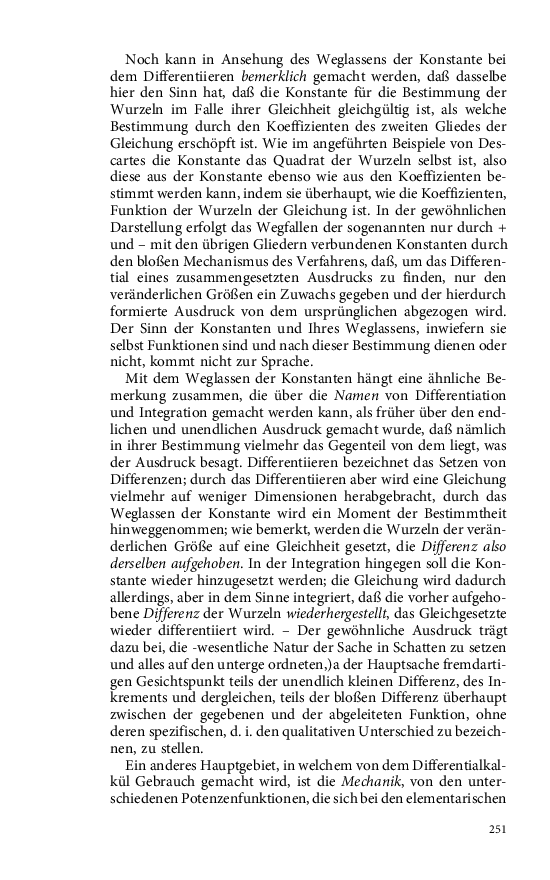 Noch kann in Ansehung des Weglassens der Konstante bei dem Differentiieren bemerklich gemacht werden, daß dasselbe hier den Sinn hat, daß die Konstante für die Bestimmung der Wurzeln im Falle ihrer Gleichheit gleichgültig ist, als welche Bestimmung durch den Koeffizienten des zweiten Gliedes der Gleichung erschöpft ist. Wie im angeführten Beispiele von Descartes die Konstante das Quadrat der Wurzeln selbst ist, also diese aus der Konstante ebenso wie aus den Koeffizienten bestimmt werden kann, indem sie überhaupt, wie die Koeffizienten, Funktion der Wurzeln der Gleichung ist. In der gewöhnlichen Darstellung erfolgt das Wegfallen der sogenannten nur durch + und – mit den übrigen Gliedern verbundenen Konstanten durch den bloßen Mechanismus des Verfahrens, daß, um das Differential eines zusammengesetzten Ausdrucks zu finden, nur den veränderlichen Größen ein Zuwachs gegeben und der hierdurch formierte Ausdruck von dem ursprünglichen abgezogen wird. Der Sinn der Konstanten und Ihres Weglassens, inwiefern sie selbst Funktionen sind und nach dieser Bestimmung dienen oder nicht, kommt nicht zur Sprache.

Mit dem Weglassen der Konstanten hängt eine ähnliche Bemerkung zusammen, die über die Namen von Differentiation und Integration gemacht werden kann, als früher über den endlichen und unendlichen Ausdruck gemacht wurde, daß nämlich in ihrer Bestimmung vielmehr das Gegenteil von dem liegt, was der Ausdruck besagt. Differentiieren bezeichnet das Setzen von Differenzen; durch das Differentiieren aber wird eine Gleichung vielmehr auf weniger Dimensionen herabgebracht, durch das Weglassen der Konstante wird ein Moment der Bestimmtheit hinweggenommen; wie bemerkt, werden die Wurzeln der veränderlichen Größe auf eine Gleichheit gesetzt, die Differenz also derselben aufgehoben. In der Integration hingegen soll die Konstante wieder hinzugesetzt werden; die Gleichung wird dadurch allerdings, aber in dem Sinne integriert, daß die vorher aufgehobene Differenz der Wurzeln wiederhergestellt, das Gleichgesetzte wieder differentiiert wird. – Der gewöhnliche Ausdruck trägt dazu bei, die -wesentliche Natur der Sache in Schatten zu setzen und alles auf den unterge ordneten,)a der Hauptsache fremdartigen Gesichtspunkt teils der unendlich kleinen Differenz, des Inkrements und dergleichen, teils der bloßen Differenz überhaupt zwischen der gegebenen und der abgeleiteten Funktion, ohne deren spezifischen, d. i. den qualitativen Unterschied zu bezeichnen, zu stellen.

Ein anderes Hauptgebiet, in welchem von dem Differentialkalkül Gebrauch gemacht wird, ist die Mechanik, von den unterschiedenen Potenzenfunktionen, die sich bei den elementarischen

251